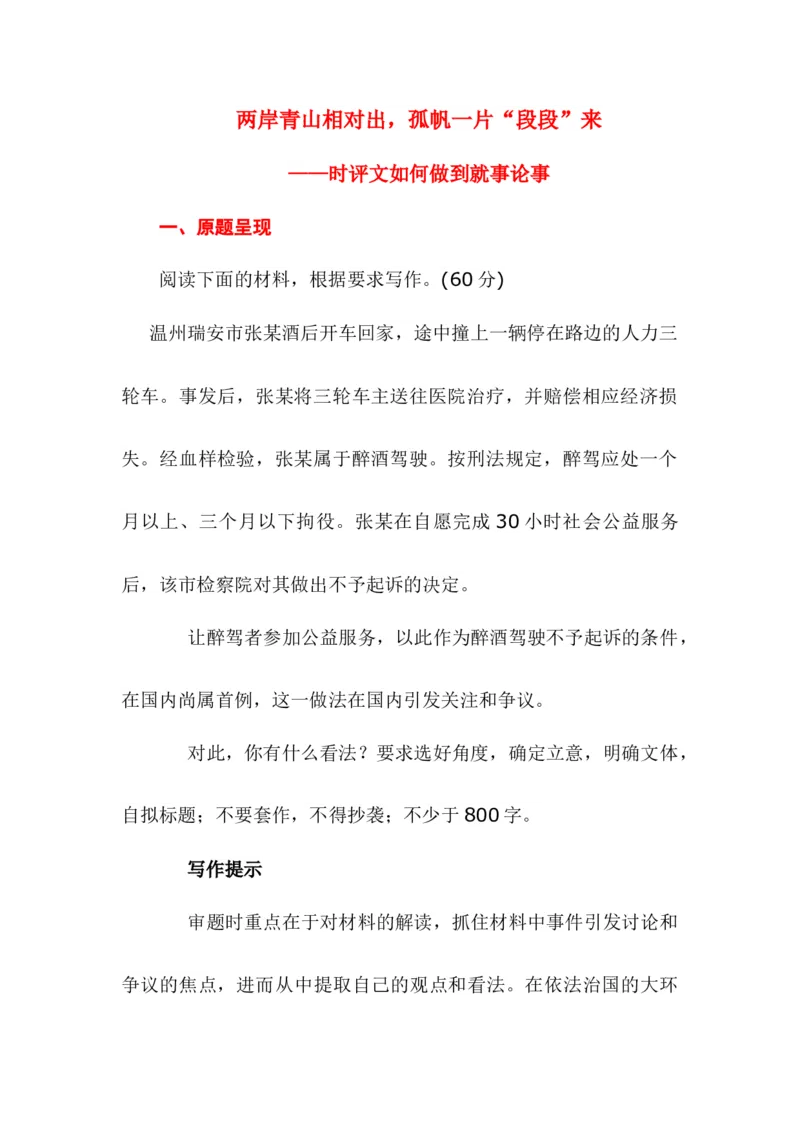 两岸青山相对出，孤帆一片“段段”来

——时评文如何做到就事论事

一、原题呈现

阅读下面的材料，根据要求写作。(60 分)

温州瑞安市张某酒后开车回家，途中撞上一辆停在路边的人力三轮车。事发后，张某将三轮车主送往医院治疗，并赔偿相应经济损失。经血样检验，张某属于醉酒驾驶。按刑法规定，醉驾应处一个月以上、三个月以下拘役。张某在自愿完成 30 小时社会公益服务后，该市检察院对其做出不予起诉的决定。

让醉驾者参加公益服务，以此作为醉酒驾驶不予起诉的条件，在国内尚属首例，这一做法在国内引发关注和争议。

对此，你有什么看法？要求选好角度，确定立意，明确文体，自拟标题；不要套作，不得抄袭；不少于 800 字。

写作提示

审题时重点在于对材料的解读，抓住材料中事件引发讨论和争议的焦点，进而从中提取自己的观点和看法。在依法治国的大环